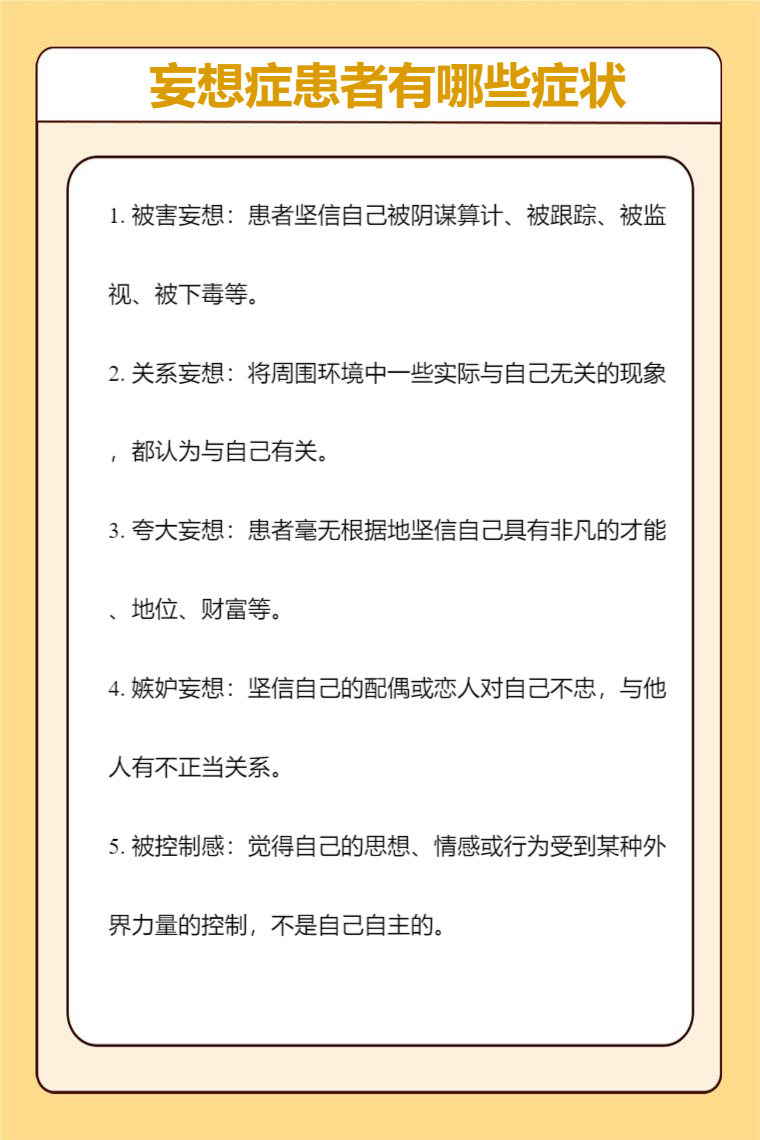 妄想症患者有哪些症状

1. 被害妄想：患者坚信自己被阴谋算计、被跟踪、被监视、被下毒等。

2. 关系妄想：将周围环境中一些实际与自己无关的现象，都认为与自己有关。

3. 夸大妄想：患者毫无根据地坚信自己具有非凡的才能、地位、财富等。

4. 嫉妒妄想：坚信自己的配偶或恋人对自己不忠，与他人有不正当关系。

5. 被控制感：觉得自己的思想、情感或行为受到某种外界力量的控制，不是自己自主的。